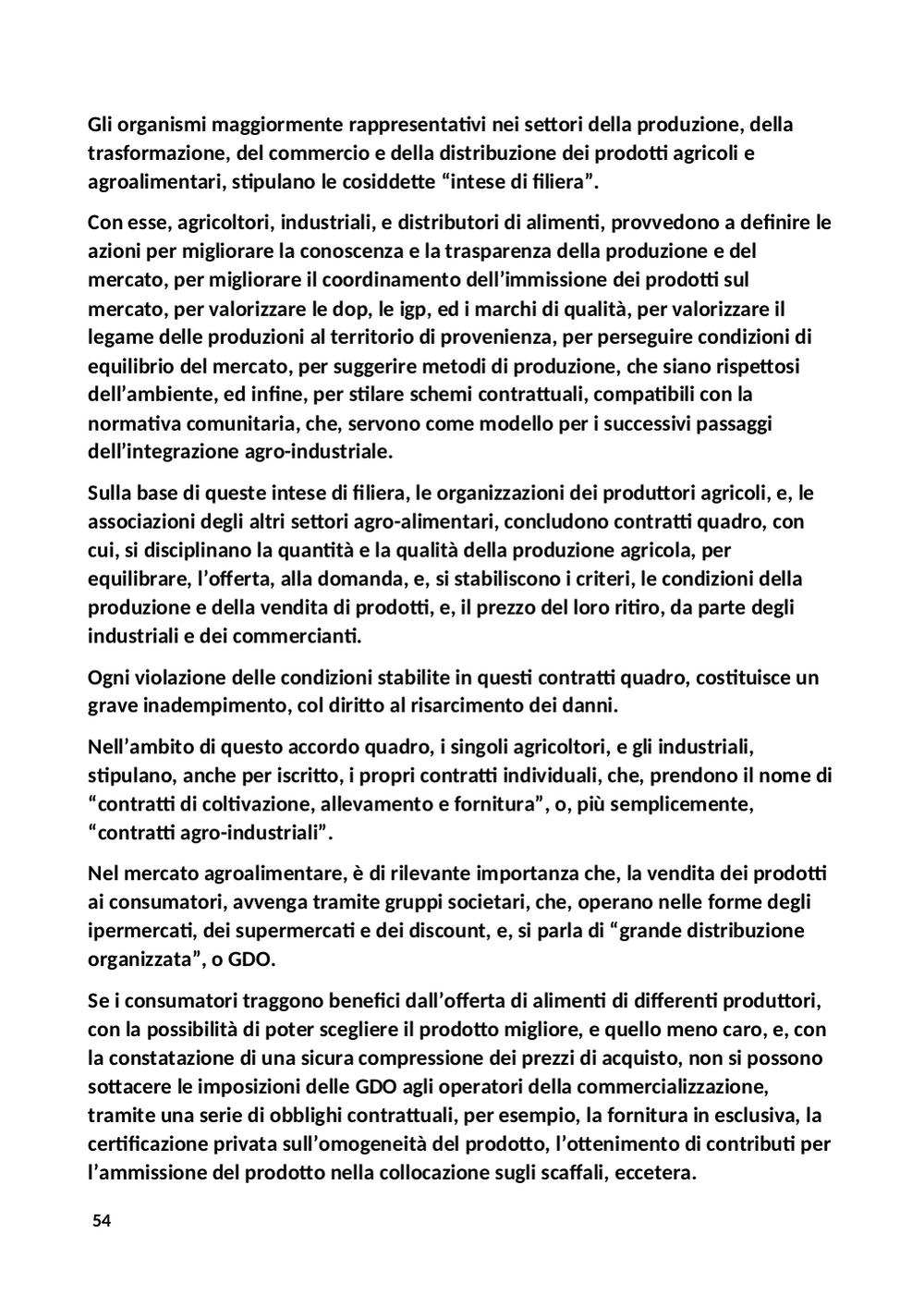 Gli organismi maggiormente rappresentativi nei settori della produzione, della trasformazione, del commercio e della distribuzione dei prodotti agricoli e agroalimentari, stipulano le cosiddette “intese di filiera”.

Con esse, agricoltori, industriali, e distributori di alimenti, provvedono a definire le azioni per migliorare la conoscenza e la trasparenza della produzione e del mercato, per migliorare il coordinamento dell’immissione dei prodotti sul mercato, per valorizzare le dop, le igp, ed i marchi di qualità, per valorizzare il legame delle produzioni al territorio di provenienza, per perseguire condizioni di equilibrio del mercato, per suggerire metodi di produzione, che siano rispettosi dell’ambiente, ed infine, per stilare schemi contrattuali, compatibili con la normativa comunitaria, che, servono come modello per i successivi passaggi dell’integrazione agro-industriale.

Sulla base di queste intese di filiera, le organizzazioni dei produttori agricoli, e, le associazioni degli altri settori agro-alimentari, concludono contratti quadro, con cui, si disciplinano la quantità e la qualità della produzione agricola, per equilibrare, l’offerta, alla domanda, e, si stabiliscono i criteri, le condizioni della produzione e della vendita di prodotti, e, il prezzo del loro ritiro, da parte degli industriali e dei commercianti.

Ogni violazione delle condizioni stabilite in questi contratti quadro, costituisce un grave inadempimento, col diritto al risarcimento dei danni.

Nell’ambito di questo accordo quadro, i singoli agricoltori, e gli industriali, stipulano, anche per iscritto, i propri contratti individuali, che, prendono il nome di “contratti di coltivazione, allevamento e fornitura”, o, più semplicemente, “contratti agro-industriali”.

Nel mercato agroalimentare, è di rilevante importanza che, la vendita dei prodotti ai consumatori, avvenga tramite gruppi societari, che, operano nelle forme degli ipermercati, dei supermercati e dei discount, e, si parla di “grande distribuzione organizzata”, o GDO.

Se i consumatori traggono benefici dall’offerta di alimenti di differenti produttori, con la possibilità di poter scegliere il prodotto migliore, e quello meno caro, e, con la constatazione di una sicura compressione dei prezzi di acquisto, non si possono sottacere le imposizioni delle GDO agli operatori della commercializzazione, tramite una serie di obblighi contrattuali, per esempio, la fornitura in esclusiva, la certificazione privata sull’omogeneità del prodotto, l’ottenimento di contributi per l’ammissione del prodotto nella collocazione sugli scaffali, eccetera.

54